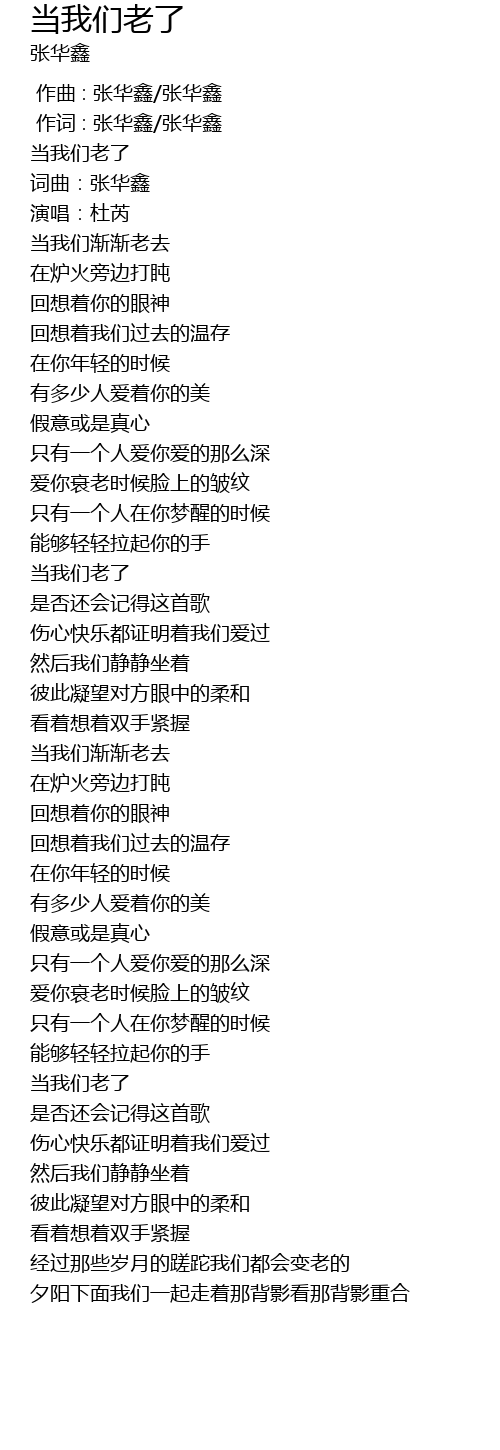 当我们老了
张华鑫

作曲 : 张华鑫/张华鑫
作词 : 张华鑫/张华鑫
当我们老了
词曲：张华鑫
演唱：杜芮
当我们渐渐老去
在炉火旁边打盹
回想着你的眼神
回想着我们过去的温存
在你年轻的时候
有多少人爱着你的美
假意或是真心
只有一个人爱你爱的那么深
爱你衰老时候脸上的皱纹
只有一个人在你梦醒的时候
能够轻轻拉起你的手
当我们老了
是否还会记得这首歌
伤心快乐都证明着我们爱过
然后我们静静坐着
彼此凝望对方眼中的柔和
看着想着双手紧握
当我们渐渐老去
在炉火旁边打盹
回想着你的眼神
回想着我们过去的温存
在你年轻的时候
有多少人爱着你的美
假意或是真心
只有一个人爱你爱的那么深
爱你衰老时候脸上的皱纹
只有一个人在你梦醒的时候
能够轻轻拉起你的手
当我们老了
是否还会记得这首歌
伤心快乐都证明着我们爱过
然后我们静静坐着
彼此凝望对方眼中的柔和
看着想着双手紧握
经过那些岁月的蹉跎我们都会变老的
夕阳下面我们一起走着那背影看那背影重合